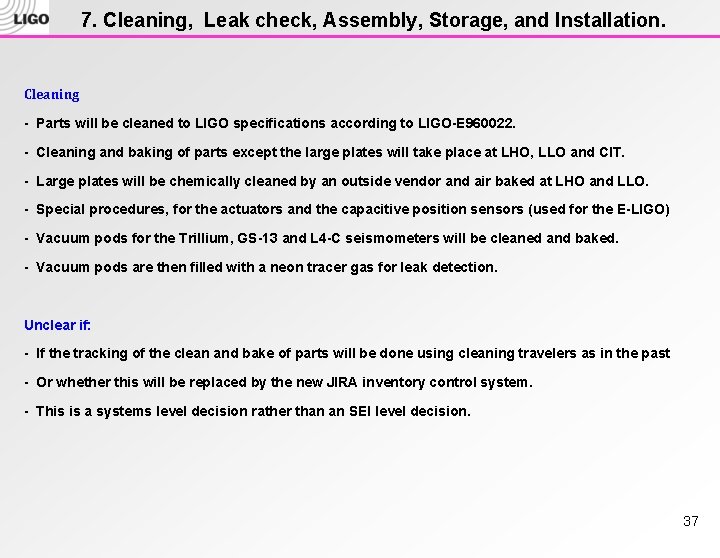 LIGO

7. Cleaning, Leak check, Assembly, Storage, and Installation.

Cleaning

- Parts will be cleaned to LIGO specifications according to LIGO-E960022.

- Cleaning and baking of parts except the large plates will take place at LHO, LLO and CIT.

- Large plates will be chemically cleaned by an outside vendor and air baked at LHO and LLO.

- Special procedures, for the actuators and the capacitive position sensors (used for the E-LIGO)

- Vacuum pods for the Trillium, GS-13 and L4-C seismometers will be cleaned and baked.

- Vacuum pods are then filled with a neon tracer gas for leak detection.

Unclear if:

- If the tracking of the clean and bake of parts will be done using cleaning travelers as in the past

- Or whether this will be replaced by the new JIRA inventory control system.

- This is a systems level decision rather than an SEI level decision.

37